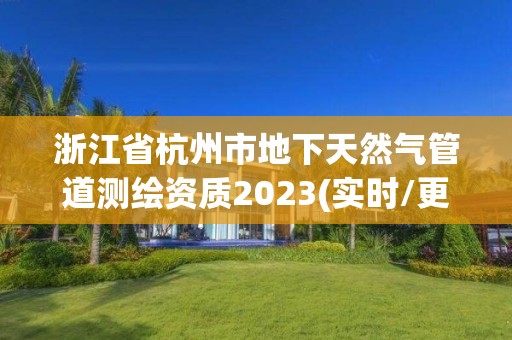 浙江省杭州市地下天然气管道测绘资质2023(实时/更